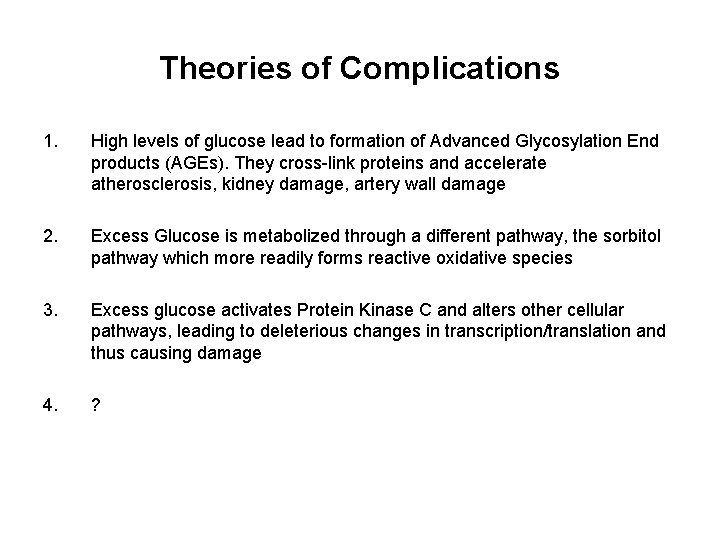 Theories of Complications

1. High levels of glucose lead to formation of Advanced Glycosylation End products (AGEs). They cross-link proteins and accelerate atherosclerosis, kidney damage, artery wall damage

2. Excess Glucose is metabolized through a different pathway, the sorbitol pathway which more readily forms reactive oxidative species

3. Excess glucose activates Protein Kinase C and alters other cellular pathways, leading to deleterious changes in transcription/translation and thus causing damage

4. ?